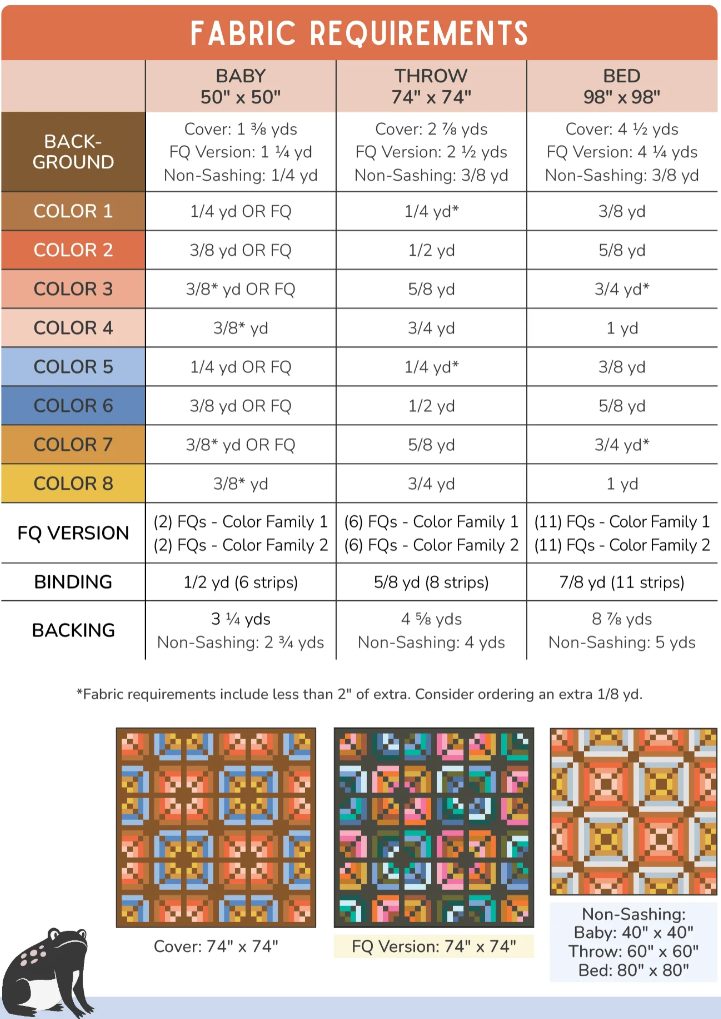 FABRIC REQUIREMENTS

| | BABY 50" x 50" | THROW 74" x 74" | BED 98" x 98" |
|---|---|---|---|
| BACK-GROUND | Cover: 1 ⅜ yds FQ Version: 1 ¼ yd Non-Sashing: 1/4 yd | Cover: 2 ⅞ yds FQ Version: 2 ½ yds Non-Sashing: 3/8 yd | Cover: 4 ½ yds FQ Version: 4 ¼ yds Non-Sashing: 3/8 yd |
| COLOR 1 | 1/4 yd OR FQ | 1/4 yd* | 3/8 yd |
| COLOR 2 | 3/8 yd OR FQ | 1/2 yd | 5/8 yd |
| COLOR 3 | 3/8* yd OR FQ | 5/8 yd | 3/4 yd* |
| COLOR 4 | 3/8* yd | 3/4 yd | 1 yd |
| COLOR 5 | 1/4 yd OR FQ | 1/4 yd* | 3/8 yd |
| COLOR 6 | 3/8 yd OR FQ | 1/2 yd | 5/8 yd |
| COLOR 7 | 3/8* yd OR FQ | 5/8 yd | 3/4 yd* |
| COLOR 8 | 3/8* yd | 3/4 yd | 1 yd |
| FQ VERSION | (2) FQs - Color Family 1 (2) FQs - Color Family 2 | (6) FQs - Color Family 1 (6) FQs - Color Family 2 | (11) FQs - Color Family 1 (11) FQs - Color Family 2 |
| BINDING | 1/2 yd (6 strips) | 5/8 yd (8 strips) | 7/8 yd (11 strips) |
| BACKING | 3 ¼ yds Non-Sashing: 2 ¾ yds | 4 ⅝ yds Non-Sashing: 4 yds | 8 ⅞ yds Non-Sashing: 5 yds |

*Fabric requirements include less than 2" of extra. Consider ordering an extra 1/8 yd.

Cover: 74" x 74"

FQ Version: 74" x 74"

Non-Sashing:
Baby: 40" x 40"
Throw: 60" x 60"
Bed: 80" x 80"